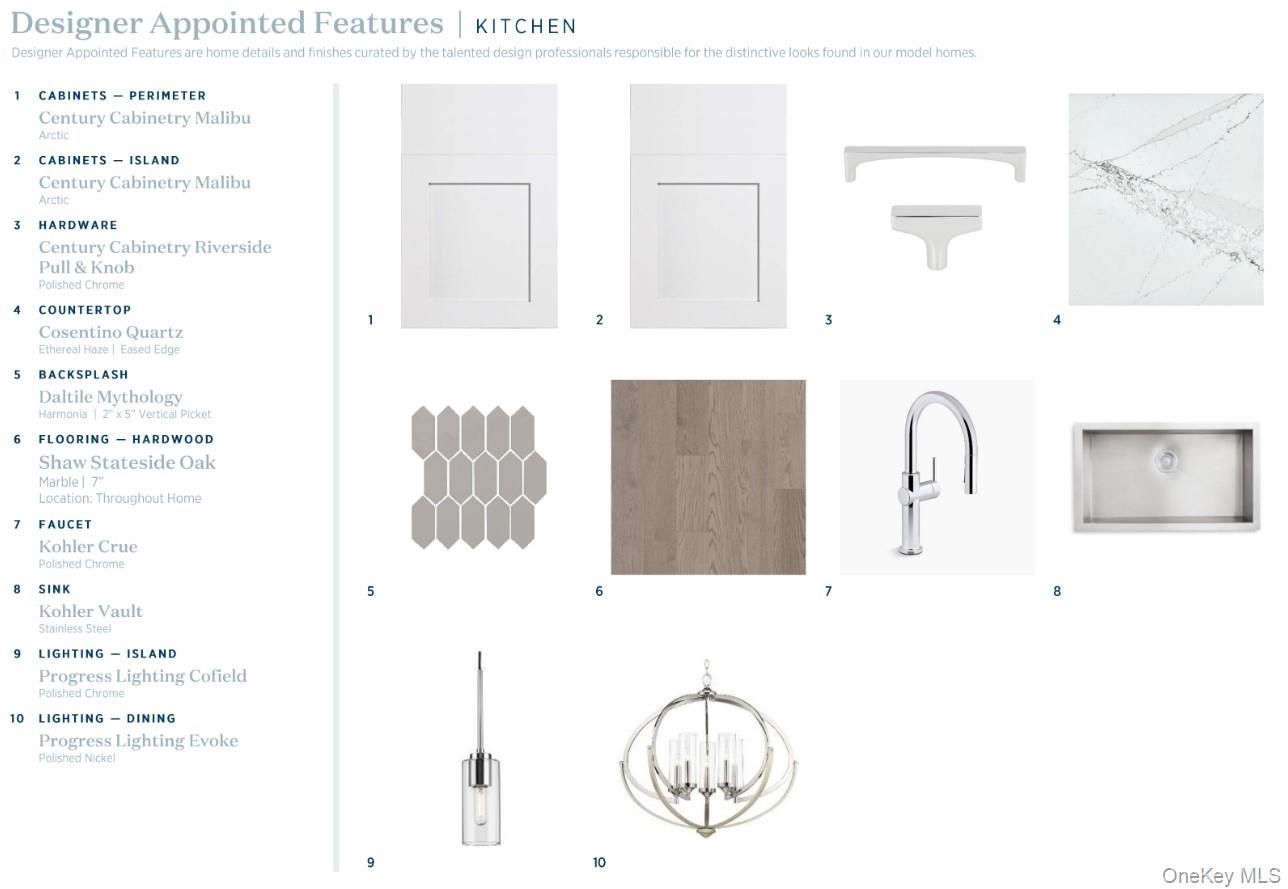 Designer Appointed Features | KITCHEN

Designer Appointed Features are home details and finishes curated by the talented design professionals responsible for the distinctive looks found in our model homes.

1 CABINETS — PERIMETER
Century Cabinetry Malibu
Arctic

2 CABINETS — ISLAND
Century Cabinetry Malibu
Arctic

3 HARDWARE
Century Cabinetry Riverside Pull & Knob
Polished Chrome

4 COUNTERTOP
Cosentino Quartz
Ethereal Haze | Eased Edge

5 BACKSPLASH
Daltile Mythology
Harmonia | 2" x 5" Vertical Picket

6 FLOORING — HARDWOOD
Shaw Stateside Oak
Marble | 7"
Location: Throughout Home

7 FAUCET
Kohler Crue
Polished Chrome

8 SINK
Kohler Vault
Stainless Steel

9 LIGHTING — ISLAND
Progress Lighting Cofield
Polished Chrome

10 LIGHTING — DINING
Progress Lighting Evoke
Polished Nickel

1

2

3

4

5

6

7

8

9

10

OneKey MLS